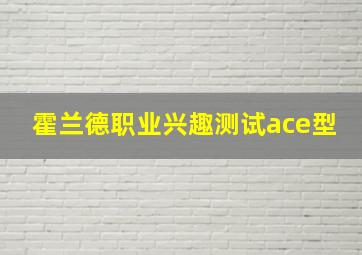 霍兰德职业兴趣测试ace型